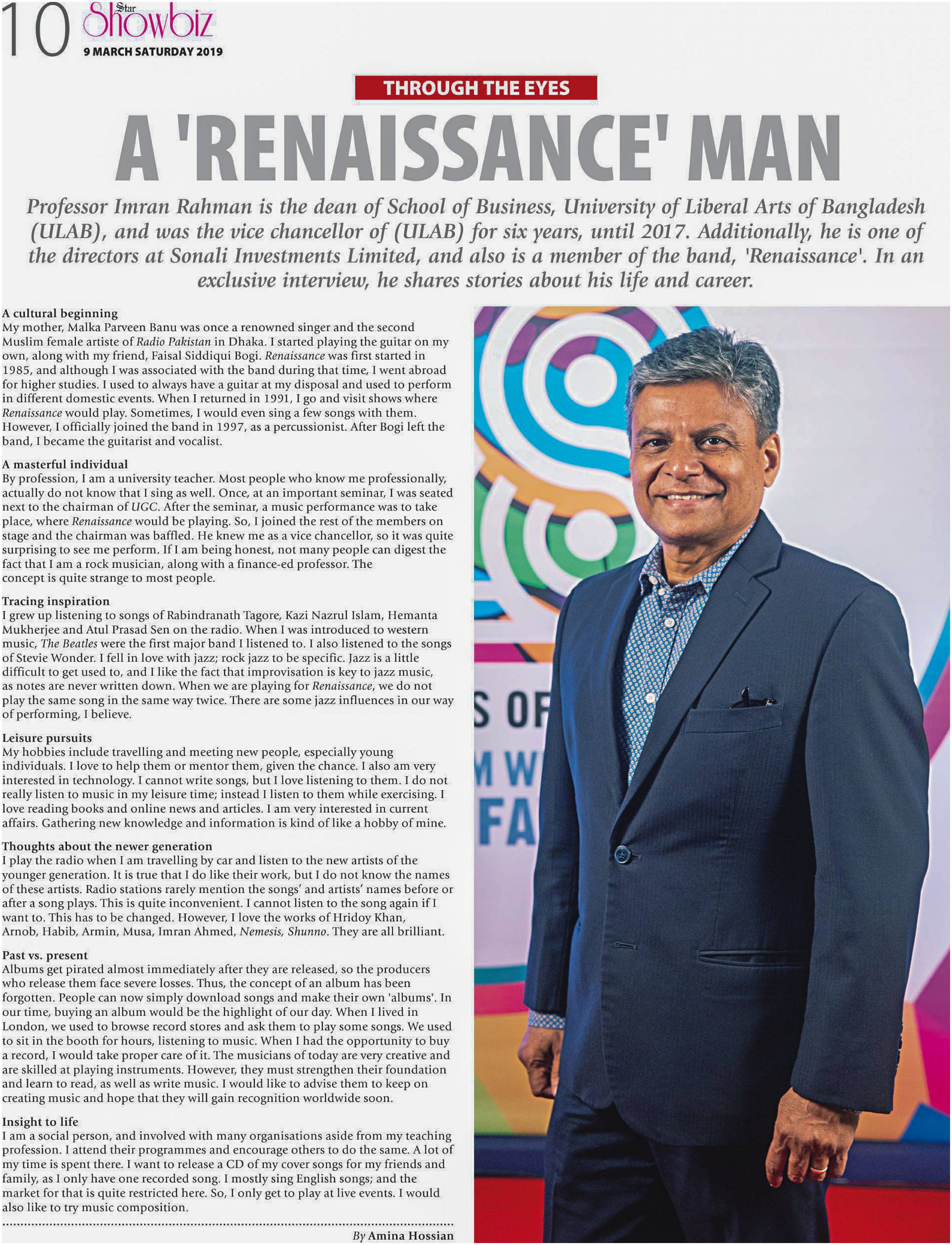 10 Star Showbiz
9 MARCH SATURDAY 2019

THROUGH THE EYES

A 'RENAISSANCE' MAN

Professor Imran Rahman is the dean of School of Business, University of Liberal Arts of Bangladesh (ULAB), and was the vice chancellor of (ULAB) for six years, until 2017. Additionally, he is one of the directors at Sonali Investments Limited, and also is a member of the band, 'Renaissance'. In an exclusive interview, he shares stories about his life and career.

A cultural beginning
My mother, Malka Parveen Banu was once a renowned singer and the second Muslim female artiste of Radio Pakistan in Dhaka. I started playing the guitar on my own, along with my friend, Faisal Siddiqui Bogi. Renaissance was first started in 1985, and although I was associated with the band during that time, I went abroad for higher studies. I used to always have a guitar at my disposal and used to perform in different domestic events. When I returned in 1991, I go and visit shows where Renaissance would play. Sometimes, I would even sing a few songs with them. However, I officially joined the band in 1997, as a percussionist. After Bogi left the band, I became the guitarist and vocalist.

A masterful individual
By profession, I am a university teacher. Most people who know me professionally, actually do not know that I sing as well. Once, at an important seminar, I was seated next to the chairman of UGC. After the seminar, a music performance was to take place, where Renaissance would be playing. So, I joined the rest of the members on stage and the chairman was baffled. He knew me as a vice chancellor, so it was quite surprising to see me perform. If I am being honest, not many people can digest the fact that I am a rock musician, along with a finance-ed professor. The concept is quite strange to most people.

Tracing inspiration
I grew up listening to songs of Rabindranath Tagore, Kazi Nazrul Islam, Hemanta Mukherjee and Atul Prasad Sen on the radio. When I was introduced to western music, The Beatles were the first major band I listened to. I also listened to the songs of Stevie Wonder. I fell in love with jazz; rock jazz to be specific. Jazz is a little difficult to get used to, and I like the fact that improvisation is key to jazz music, as notes are never written down. When we are playing for Renaissance, we do not play the same song in the same way twice. There are some jazz influences in our way of performing, I believe.

Leisure pursuits
My hobbies include travelling and meeting new people, especially young individuals. I love to help them or mentor them, given the chance. I also am very interested in technology. I cannot write songs, but I love listening to them. I do not really listen to music in my leisure time; instead I listen to them while exercising. I love reading books and online news and articles. I am very interested in current affairs. Gathering new knowledge and information is kind of like a hobby of mine.

Thoughts about the newer generation
I play the radio when I am travelling by car and listen to the new artists of the younger generation. It is true that I do like their work, but I do not know the names of these artists. Radio stations rarely mention the songs' and artists' names before or after a song plays. This is quite inconvenient. I cannot listen to the song again if I want to. This has to be changed. However, I love the works of Hridoy Khan, Arnob, Habib, Armin, Musa, Imran Ahmed, Nemesis, Shunno. They are all brilliant.

Past vs. present
Albums get pirated almost immediately after they are released, so the producers who release them face severe losses. Thus, the concept of an album has been forgotten. People can now simply download songs and make their own 'albums'. In our time, buying an album would be the highlight of our day. When I lived in London, we used to browse record stores and ask them to play some songs. We used to sit in the booth for hours, listening to music. When I had the opportunity to buy a record, I would take proper care of it. The musicians of today are very creative and are skilled at playing instruments. However, they must strengthen their foundation and learn to read, as well as write music. I would like to advise them to keep on creating music and hope that they will gain recognition worldwide soon.

Insight to life
I am a social person, and involved with many organisations aside from my teaching profession. I attend their programmes and encourage others to do the same. A lot of my time is spent there. I want to release a CD of my cover songs for my friends and family, as I only have one recorded song. I mostly sing English songs; and the market for that is quite restricted here. So, I only get to play at live events. I would also like to try music composition.

By Amina Hossian

S OF
M W
FA